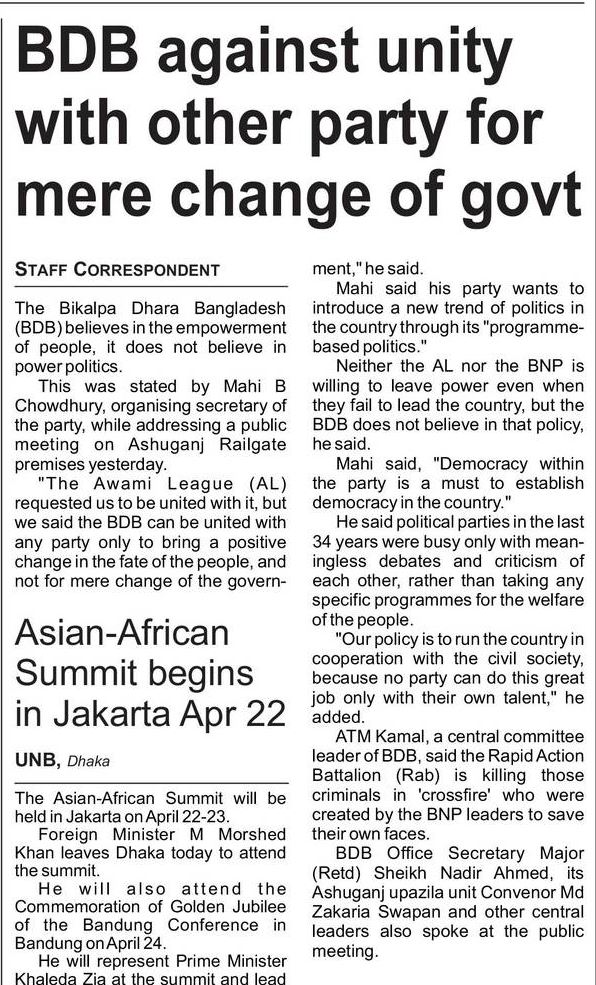 BDB against unity with other party for mere change of govt

STAFF CORRESPONDENT

The Bikalpa Dhara Bangladesh (BDB) believes in the empowerment of people, it does not believe in power politics.

This was stated by Mahi B Chowdhury, organising secretary of the party, while addressing a public meeting on Ashuganj Railgate premises yesterday.

"The Awami League (AL) requested us to be united with it, but we said the BDB can be united with any party only to bring a positive change in the fate of the people, and not for mere change of the government," he said.

Mahi said his party wants to introduce a new trend of politics in the country through its "programme-based politics."

Neither the AL nor the BNP is willing to leave power even when they fail to lead the country, but the BDB does not believe in that policy, he said.

Mahi said, "Democracy within the party is a must to establish democracy in the country."

He said political parties in the last 34 years were busy only with meaningless debates and criticism of each other, rather than taking any specific programmes for the welfare of the people.

"Our policy is to run the country in cooperation with the civil society, because no party can do this great job only with their own talent," he added.

ATM Kamal, a central committee leader of BDB, said the Rapid Action Battalion (Rab) is killing those criminals in 'crossfire' who were created by the BNP leaders to save their own faces.

BDB Office Secretary Major (Retd) Sheikh Nadir Ahmed, its Ashuganj upazila unit Convenor Md Zakaria Swapan and other central leaders also spoke at the public meeting.

Asian-African Summit begins in Jakarta Apr 22

UNB, Dhaka

The Asian-African Summit will be held in Jakarta on April 22-23.

Foreign Minister M Morshed Khan leaves Dhaka today to attend the summit.

He will also attend the Commemoration of Golden Jubilee of the Bandung Conference in Bandung on April 24.

He will represent Prime Minister Khaleda Zia at the summit and lead